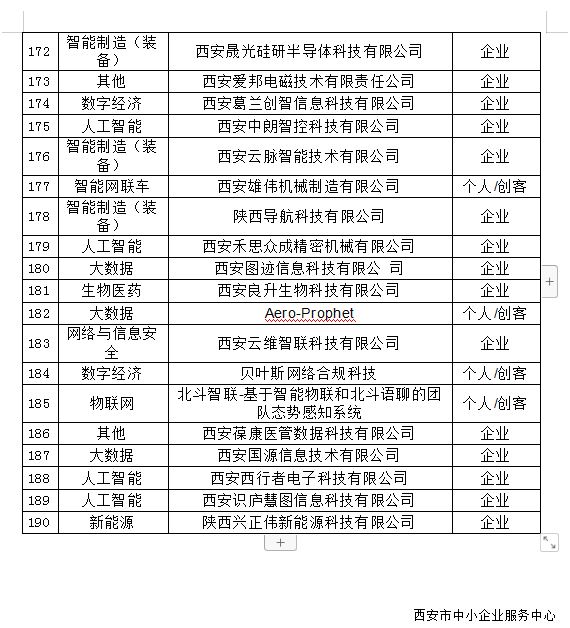 | 172 | 智能制造（装备） | 西安晟光硅研半导体科技有限公司 | 企业 |
|---|---|---|---|
| 173 | 其他 | 西安爱邦电磁技术有限责任公司 | 企业 |
| 174 | 数字经济 | 西安葛兰创智信息科技有限公司 | 企业 |
| 175 | 人工智能 | 西安中朗智控科技有限公司 | 企业 |
| 176 | 智能制造（装备） | 西安云脉智能技术有限公司 | 企业 |
| 177 | 智能网联车 | 西安雄伟机械制造有限公司 | 个人/创客 |
| 178 | 智能制造（装备） | 陕西导航科技有限公司 | 企业 |
| 179 | 人工智能 | 西安禾思众成精密机械有限公司 | 企业 |
| 180 | 大数据 | 西安图迹信息科技有限公 司 | 企业 |
| 181 | 生物医药 | 西安良升生物科技有限公司 | 企业 |
| 182 | 大数据 | Aero-Prophet | 个人/创客 |
| 183 | 网络与信息安全 | 西安云维智联科技有限公司 | 企业 |
| 184 | 数字经济 | 贝叶斯网络合规科技 | 个人/创客 |
| 185 | 物联网 | 北斗智联-基于智能物联和北斗语聊的团队态势感知系统 | 个人/创客 |
| 186 | 其他 | 西安葆康医管数据科技有限公司 | 企业 |
| 187 | 大数据 | 西安国源信息技术有限公司 | 企业 |
| 188 | 人工智能 | 西安西行者电子科技有限公司 | 企业 |
| 189 | 人工智能 | 西安识庐慧图信息科技有限公司 | 企业 |
| 190 | 新能源 | 陕西兴正伟新能源科技有限公司 | 企业 |

西安市中小企业服务中心